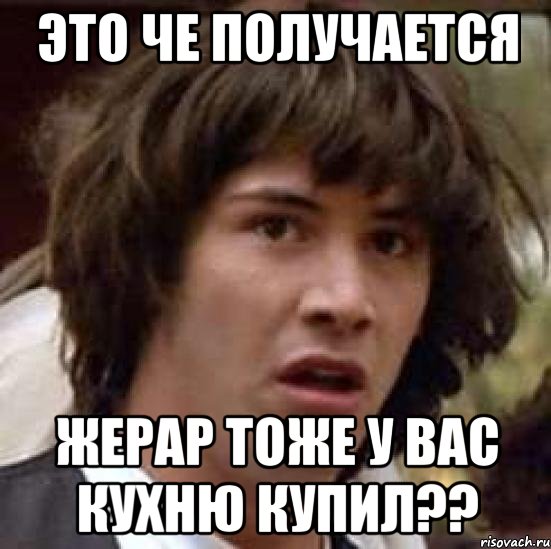 ЭТО ЧЕ ПОЛУЧАЕТСЯ

ЖЕРАР ТОЖЕ У ВАС КУХНЮ КУПИЛ??

risovach.ru